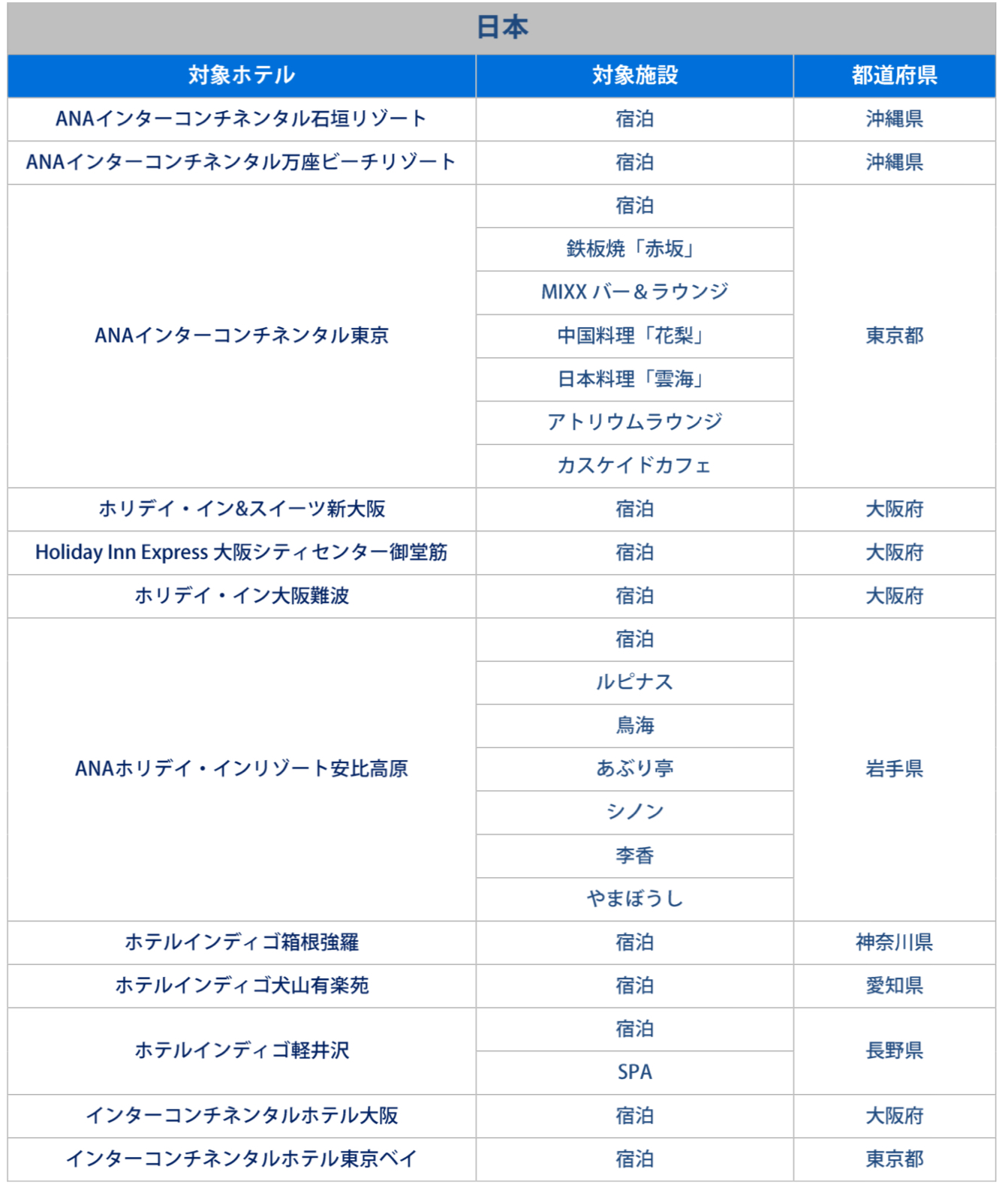 日本

| 対象ホテル | 対象施設 | 都道府県 |
|---|---|---|
| ANAインターコンチネンタル石垣リゾート | 宿泊 | 沖縄県 |
| ANAインターコンチネンタル万座ビーチリゾート | 宿泊 | 沖縄県 |
| ANAインターコンチネンタル東京 | 宿泊 | 東京都 |
| | 鉄板焼「赤坂」 | |
| | MIXX バー＆ラウンジ | |
| | 中国料理「花梨」 | |
| | 日本料理「雲海」 | |
| | アトリウムラウンジ | |
| | カスケイドカフェ | |
| ホリデイ・イン&スイーツ新大阪 | 宿泊 | 大阪府 |
| Holiday Inn Express 大阪シティセンター御堂筋 | 宿泊 | 大阪府 |
| ホリデイ・イン大阪難波 | 宿泊 | 大阪府 |
| ANAホリデイ・インリゾート安比高原 | 宿泊 | 岩手県 |
| | ルピナス | |
| | 鳥海 | |
| | あぶり亭 | |
| | シノン | |
| | 李香 | |
| | やまぼうし | |
| ホテルインディゴ箱根強羅 | 宿泊 | 神奈川県 |
| ホテルインディゴ犬山有楽苑 | 宿泊 | 愛知県 |
| ホテルインディゴ軽井沢 | 宿泊 | 長野県 |
| | SPA | |
| インターコンチネンタルホテル大阪 | 宿泊 | 大阪府 |
| インターコンチネンタルホテル東京ベイ | 宿泊 | 東京都 |